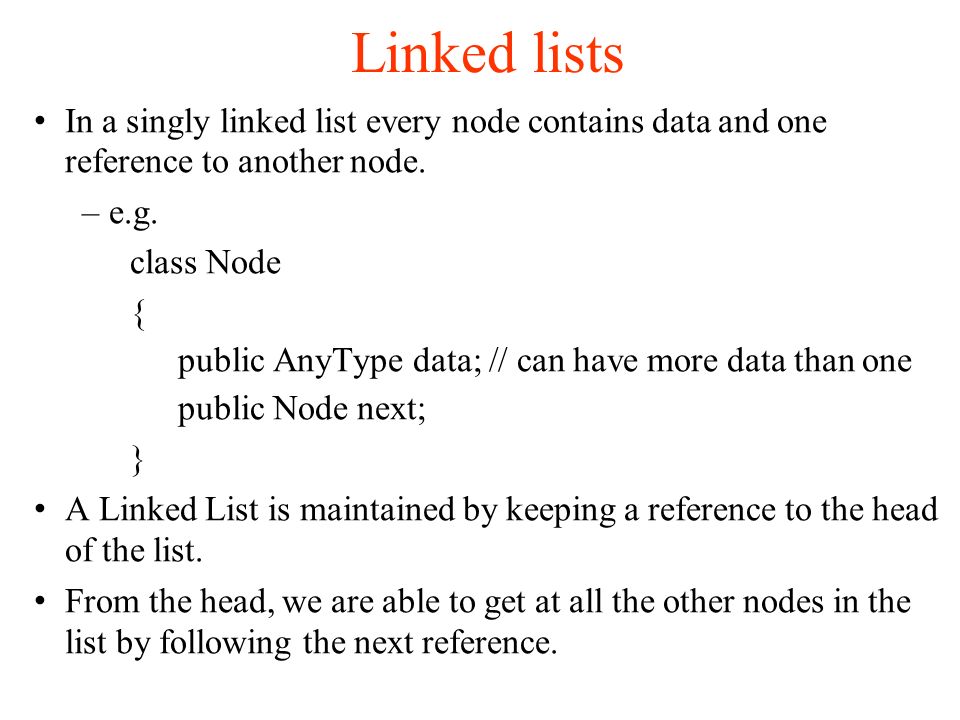 Linked lists

• In a singly linked list every node contains data and one reference to another node.

– e.g.

class Node
{
public AnyType data; // can have more data than one
public Node next;
}

• A Linked List is maintained by keeping a reference to the head of the list.

• From the head, we are able to get at all the other nodes in the list by following the next reference.